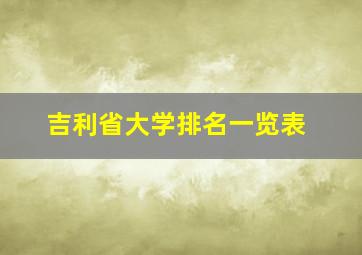 吉利省大学排名一览表